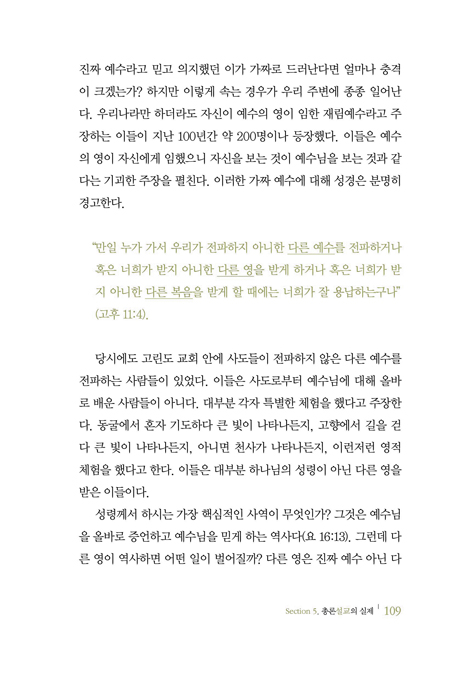 진짜 예수라고 믿고 의지했던 이가 가짜로 드러난다면 얼마나 충격이 크겠는가? 하지만 이렇게 속는 경우가 우리 주변에 종종 일어난다. 우리나라만 하더라도 자신이 예수의 영이 임한 재림예수라고 주장하는 이들이 지난 100년간 약 200명이나 등장했다. 이들은 예수의 영이 자신에게 임했으니 자신을 보는 것이 예수님을 보는 것과 같다는 기괴한 주장을 펼친다. 이러한 가짜 예수에 대해 성경은 분명히 경고한다.

"만일 누가 가서 우리가 전파하지 아니한 다른 예수를 전파하거나 혹은 너희가 받지 아니한 다른 영을 받게 하거나 혹은 너희가 받지 아니한 다른 복음을 받게 할 때에는 너희가 잘 용납하는구나" (고후 11:4).

당시에도 고린도 교회 안에 사도들이 전파하지 않은 다른 예수를 전파하는 사람들이 있었다. 이들은 사도로부터 예수님에 대해 올바로 배운 사람들이 아니다. 대부분 각자 특별한 체험을 했다고 주장한다. 동굴에서 혼자 기도하다 큰 빛이 나타나든지, 고향에서 길을 걷다 큰 빛이 나타나든지, 아니면 천사가 나타나든지, 이런저런 영적 체험을 했다고 한다. 이들은 대부분 하나님의 성령이 아닌 다른 영을 받은 이들이다.

성령께서 하시는 가장 핵심적인 사역이 무엇인가? 그것은 예수님을 올바로 증언하고 예수님을 믿게 하는 역사다(요 16:13). 그런데 다른 영이 역사하면 어떤 일이 벌어질까? 다른 영은 진짜 예수 아닌 다

Section 5. 총론설교의 실제 | 109